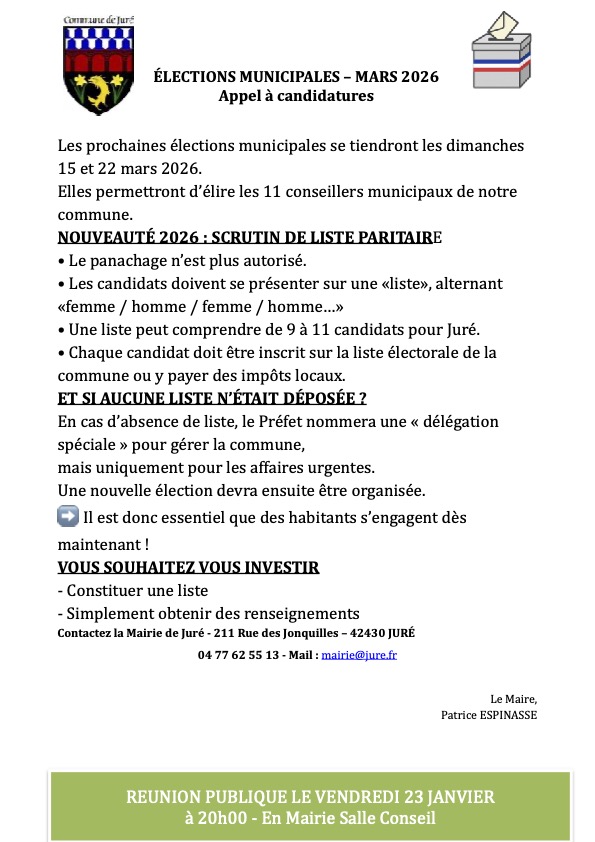 Commune de Juré

ÉLECTIONS MUNICIPALES – MARS 2026
Appel à candidatures

Les prochaines élections municipales se tiendront les dimanches 15 et 22 mars 2026.
Elles permettront d'élire les 11 conseillers municipaux de notre commune.
NOUVEAUTÉ 2026 : SCRUTIN DE LISTE PARITAIRE
• Le panachage n'est plus autorisé.
• Les candidats doivent se présenter sur une «liste», alternant «femme / homme / femme / homme…»
• Une liste peut comprendre de 9 à 11 candidats pour Juré.
• Chaque candidat doit être inscrit sur la liste électorale de la commune ou y payer des impôts locaux.
ET SI AUCUNE LISTE N'ÉTAIT DÉPOSÉE ?
En cas d'absence de liste, le Préfet nommera une « délégation spéciale » pour gérer la commune,
mais uniquement pour les affaires urgentes.
Une nouvelle élection devra ensuite être organisée.
➡️ Il est donc essentiel que des habitants s'engagent dès maintenant !
VOUS SOUHAITEZ VOUS INVESTIR
- Constituer une liste
- Simplement obtenir des renseignements
Contactez la Mairie de Juré - 211 Rue des Jonquilles – 42430 JURÉ
04 77 62 55 13 - Mail : mairie@jure.fr

Le Maire,
Patrice ESPINASSE

REUNION PUBLIQUE LE VENDREDI 23 JANVIER
à 20h00 - En Mairie Salle Conseil